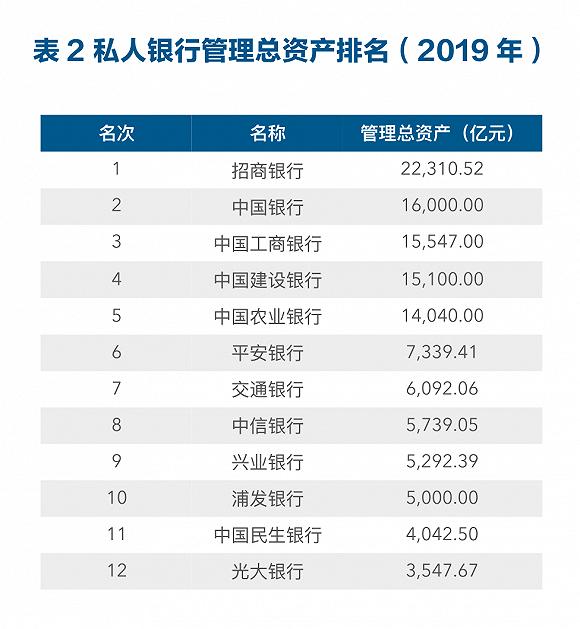 表 2 私人银行管理总资产排名（2019 年）

| 名次 | 名称 | 管理总资产（亿元） |
|---|---|---|
| 1 | 招商银行 | 22,310.52 |
| 2 | 中国银行 | 16,000.00 |
| 3 | 中国工商银行 | 15,547.00 |
| 4 | 中国建设银行 | 15,100.00 |
| 5 | 中国农业银行 | 14,040.00 |
| 6 | 平安银行 | 7,339.41 |
| 7 | 交通银行 | 6,092.06 |
| 8 | 中信银行 | 5,739.05 |
| 9 | 兴业银行 | 5,292.39 |
| 10 | 浦发银行 | 5,000.00 |
| 11 | 中国民生银行 | 4,042.50 |
| 12 | 光大银行 | 3,547.67 |